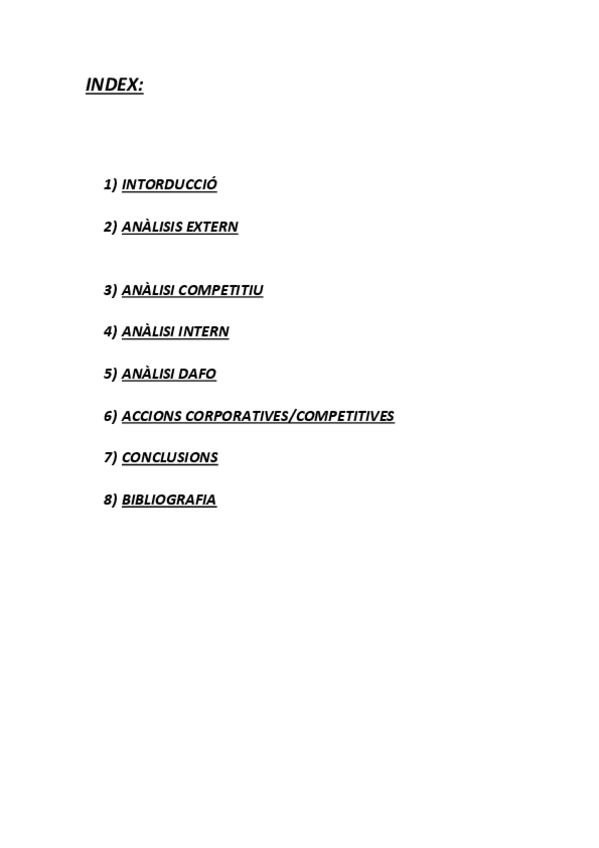 INDEX:

1) INTORDUCCIÓ

2) ANÀLISIS EXTERN

3) ANÀLISI COMPETITIU

4) ANÀLISI INTERN

5) ANÀLISI DAFO

6) ACCIONS CORPORATIVES/COMPETITIVES

7) CONCLUSIONS

8) BIBLIOGRAFIA